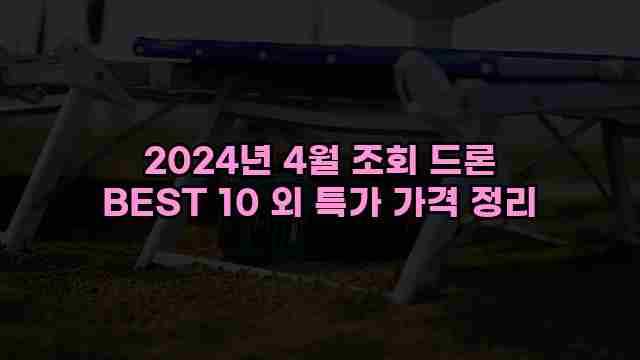 2024년 4월 조회 드론
BEST 10 외 특가 가격 정리